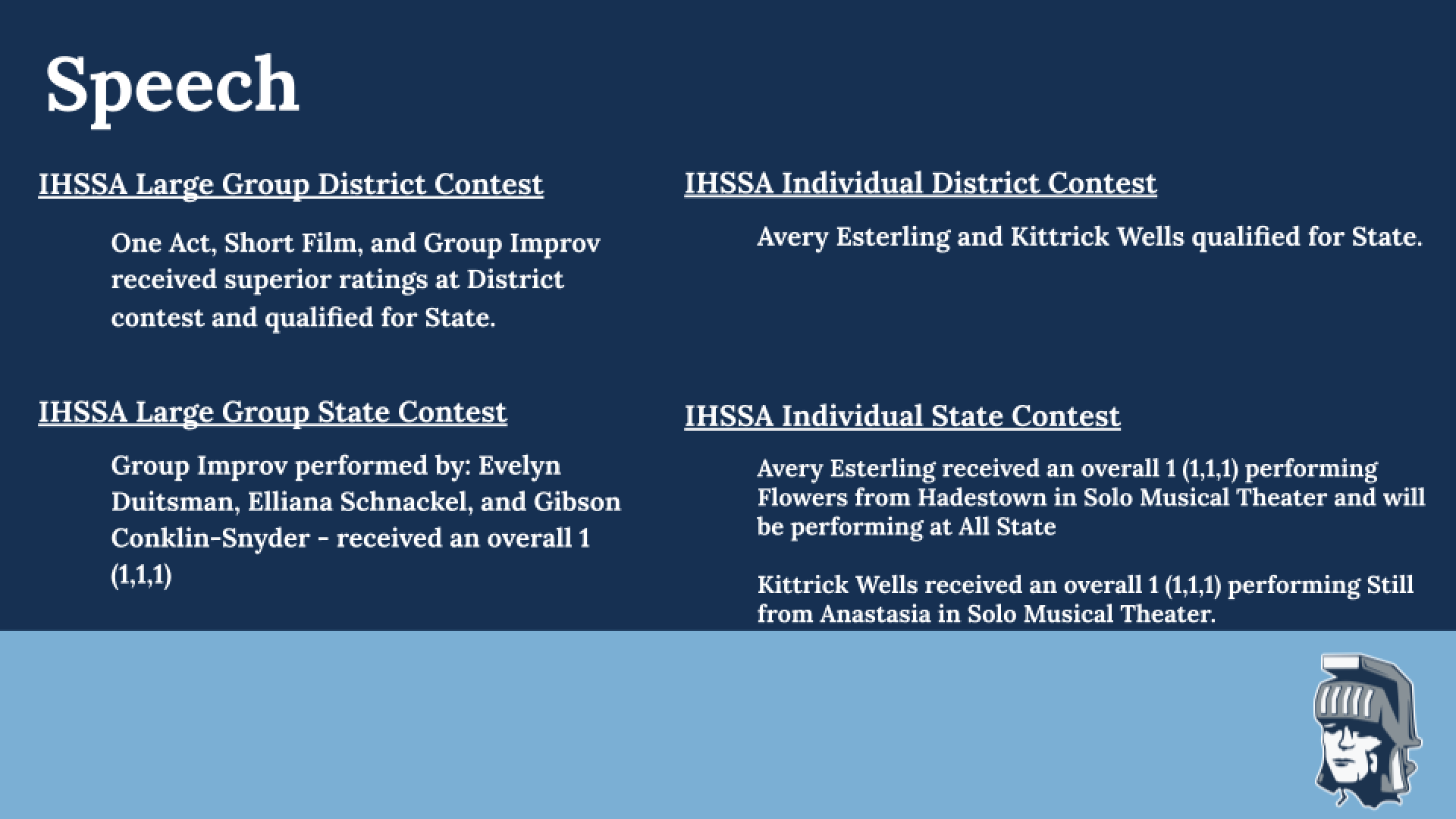 Speech

IHSSA Large Group District Contest

One Act, Short Film, and Group Improv received superior ratings at District contest and qualified for State.

IHSSA Large Group State Contest

Group Improv performed by: Evelyn Duitsman, Elliana Schnackel, and Gibson Conklin-Snyder - received an overall 1 (1,1,1)

IHSSA Individual District Contest

Avery Esterling and Kittrick Wells qualified for State.

IHSSA Individual State Contest

Avery Esterling received an overall 1 (1,1,1) performing Flowers from Hadestown in Solo Musical Theater and will be performing at All State

Kittrick Wells received an overall 1 (1,1,1) performing Still from Anastasia in Solo Musical Theater.